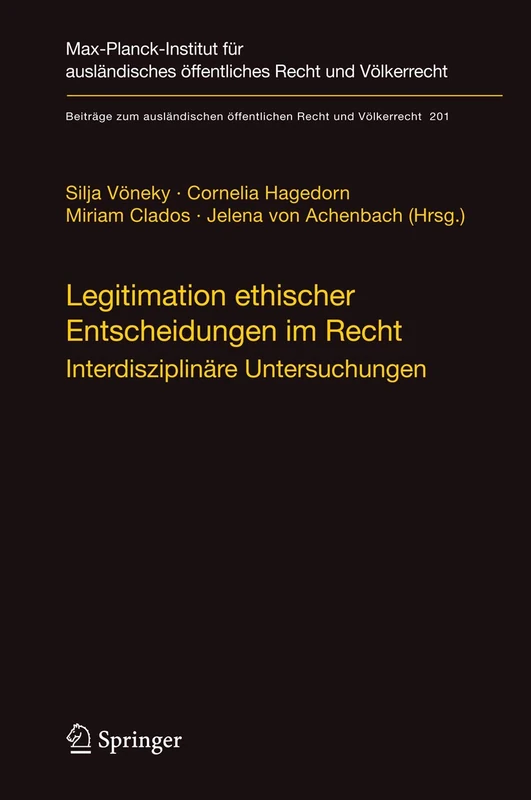 Max-Planck-Institut für ausländisches öffentliches Recht und Völkerrecht

Beiträge zum ausländischen öffentlichen Recht und Völkerrecht 201

Silja Vöneky · Cornelia Hagedorn
Miriam Clados · Jelena von Achenbach (Hrsg.)

Legitimation ethischer Entscheidungen im Recht

Interdisziplinäre Untersuchungen

Springer